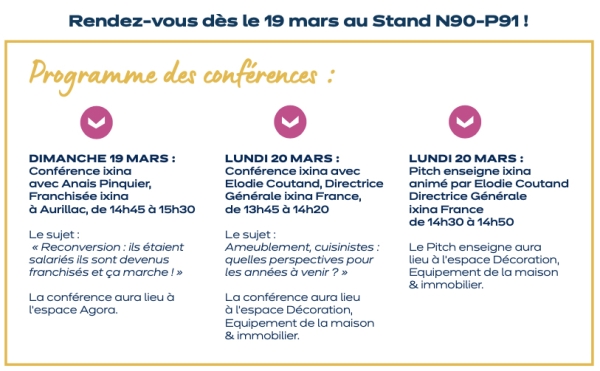 Rendez-vous dès le 19 mars au Stand N90-P91 !

Programme des conférences :

DIMANCHE 19 MARS :
Conférence ixina avec Anais Pinquier, Franchisée ixina à Aurillac, de 14h45 à 15h30

Le sujet :
« Reconversion : ils étaient salariés ils sont devenus franchisés et ça marche ! »

La conférence aura lieu à l'espace Agora.

LUNDI 20 MARS :
Conférence ixina avec Elodie Coutand, Directrice Générale ixina France, de 13h45 à 14h20

Le sujet :
Ameublement, cuisinistes : quelles perspectives pour les années à venir ? »

La conférence aura lieu à l'espace Décoration, Equipement de la maison & immobilier.

LUNDI 20 MARS :
Pitch enseigne ixina animé par Elodie Coutand Directrice Générale ixina France de 14h30 à 14h50

Le Pitch enseigne aura lieu à l'espace Décoration, Equipement de la maison & immobilier.